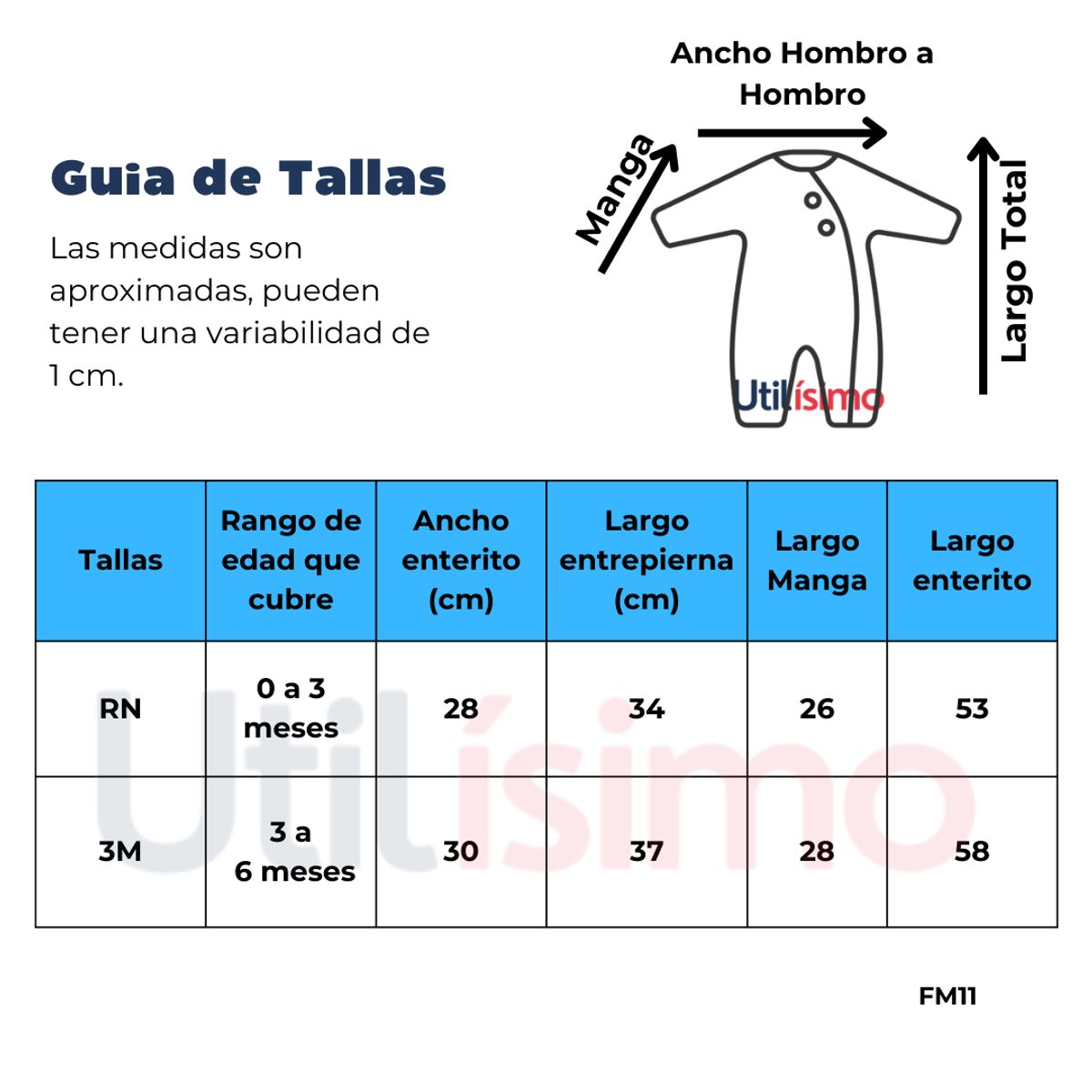 Guia de Tallas

Las medidas son aproximadas, pueden tener una variabilidad de 1 cm.

Ancho Hombro a Hombro

Manga

Largo Total

Utilísimo

| Tallas | Rango de edad que cubre | Ancho enterito (cm) | Largo entrepierna (cm) | Largo Manga | Largo enterito |
|---|---|---|---|---|---|
| RN | 0 a 3 meses | 28 | 34 | 26 | 53 |
| 3M | 3 a 6 meses | 30 | 37 | 28 | 58 |

Utilísimo

FM11